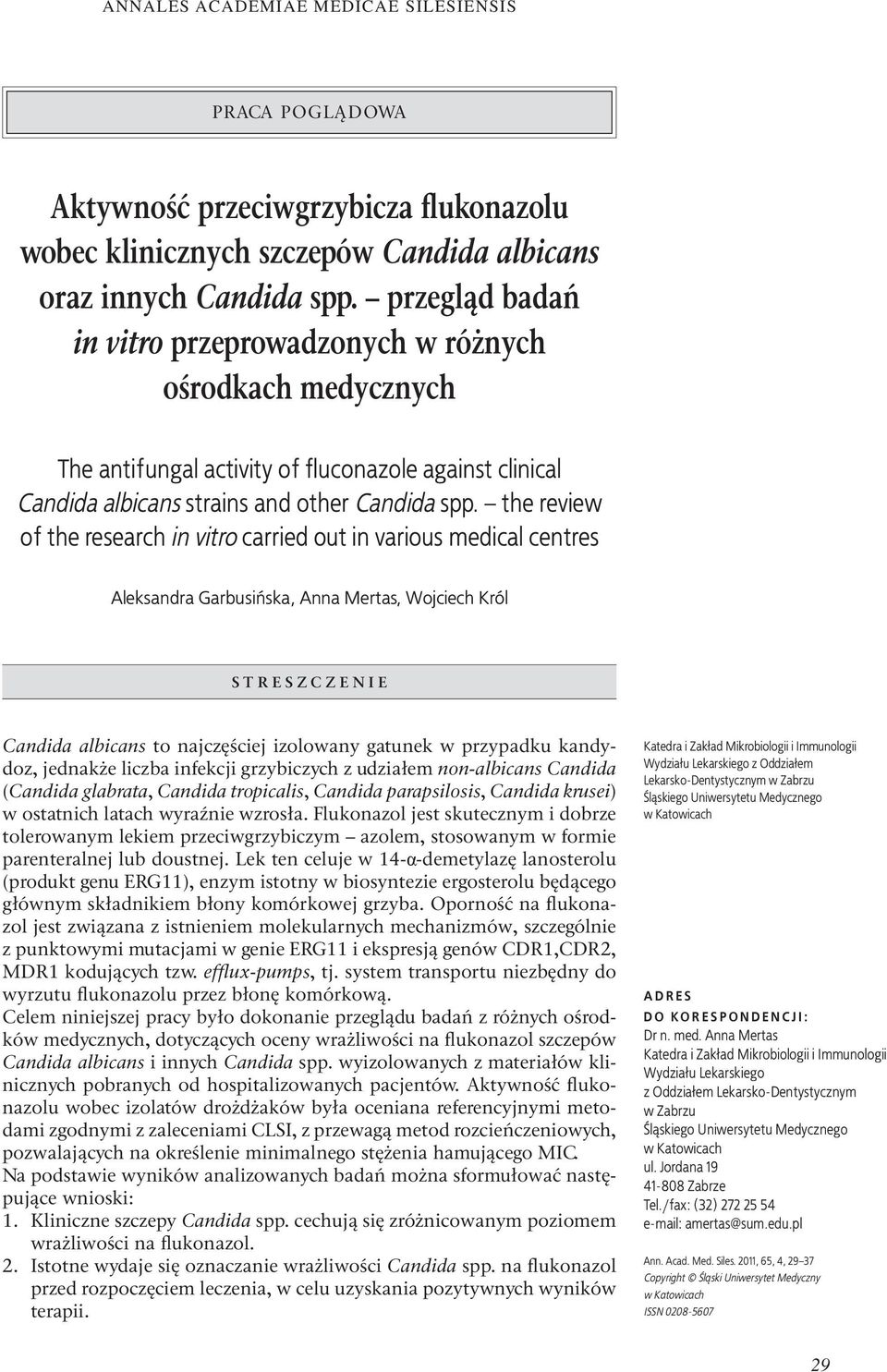 ANNALES ACADEMIAE MEDICAE SILESIENSIS

PRACA POGLĄDOWA

Aktywność przeciwgrzybicza flukonazolu wobec klinicznych szczepów Candida albicans oraz innych Candida spp. – przegląd badań in vitro przeprowadzonych w różnych ośrodkach medycznych

The antifungal activity of fluconazole against clinical Candida albicans strains and other Candida spp. – the review of the research in vitro carried out in various medical centres

Aleksandra Garbusińska, Anna Mertas, Wojciech Król

STRESZCZENIE

Candida albicans to najczęściej izolowany gatunek w przypadku kandydoz, jednakże liczba infekcji grzybiczych z udziałem non-albicans Candida (Candida glabrata, Candida tropicalis, Candida parapsilosis, Candida krusei) w ostatnich latach wyraźnie wzrosła. Flukonazol jest skutecznym i dobrze tolerowanym lekiem przeciwgrzybiczym – azolem, stosowanym w formie parenteralnej lub doustnej. Lek ten celuje w 14-α-demetylazę lanosterolu (produkt genu ERG11), enzym istotny w biosyntezie ergosterolu będącego głównym składnikiem błony komórkowej grzyba. Oporność na flukonazol jest związana z istnieniem molekularnych mechanizmów, szczególnie z punktowymi mutacjami w genie ERG11 i ekspresją genów CDR1,CDR2, MDR1 kodujących tzw. efflux-pumps, tj. system transportu niezbędny do wyrzutu flukonazolu przez błonę komórkową.
Celem niniejszej pracy było dokonanie przeglądu badań z różnych ośrodków medycznych, dotyczących oceny wrażliwości na flukonazol szczepów Candida albicans i innych Candida spp. wyizolowanych z materiałów klinicznych pobranych od hospitalizowanych pacjentów. Aktywność flukonazolu wobec izolatów drożdżaków była oceniana referencyjnymi metodami zgodnymi z zaleceniami CLSI, z przewagą metod rozcieńczeniowych, pozwalających na określenie minimalnego stężenia hamującego MIC.
Na podstawie wyników analizowanych badań można sformułować następujące wnioski:
1. Kliniczne szczepy Candida spp. cechują się zróżnicowanym poziomem wrażliwości na flukonazol.
2. Istotne wydaje się oznaczanie wrażliwości Candida spp. na flukonazol przed rozpoczęciem leczenia, w celu uzyskania pozytywnych wyników terapii.

Katedra i Zakład Mikrobiologii i Immunologii Wydziału Lekarskiego z Oddziałem Lekarsko-Dentystycznym w Zabrzu Śląskiego Uniwersytetu Medycznego w Katowicach

ADRES DO KORESPONDENCJI:
Dr n. med. Anna Mertas
Katedra i Zakład Mikrobiologii i Immunologii
Wydziału Lekarskiego
z Oddziałem Lekarsko-Dentystycznym
w Zabrzu
Śląskiego Uniwersytetu Medycznego
w Katowicach
ul. Jordana 19
41-808 Zabrze
Tel./fax: (32) 272 25 54
e-mail: amertas@sum.edu.pl

Ann. Acad. Med. Siles. 2011, 65, 4, 29–37
Copyright © Śląski Uniwersytet Medyczny w Katowicach
ISSN 0208-5607

29